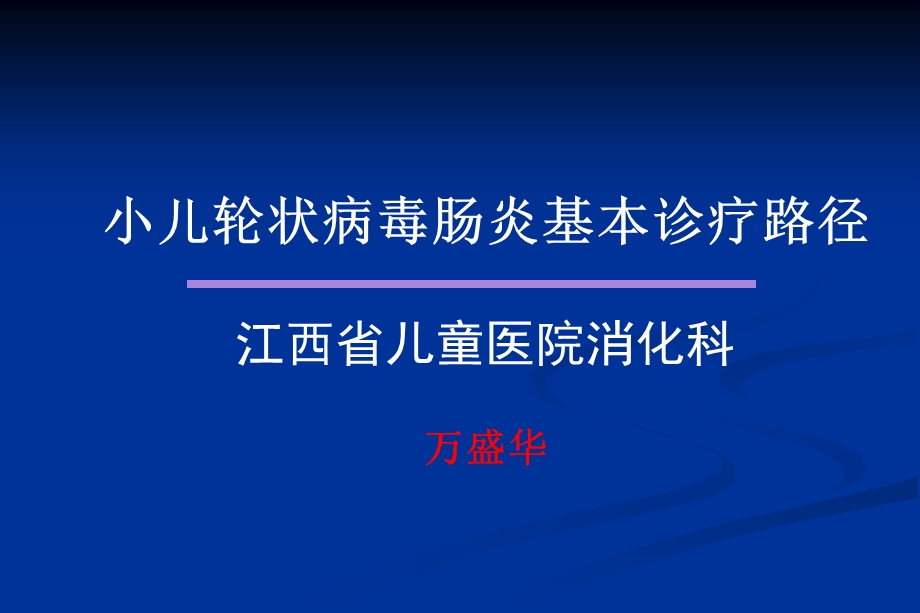 小儿轮状病毒肠炎基本诊疗路径

江西省儿童医院消化科

万盛华